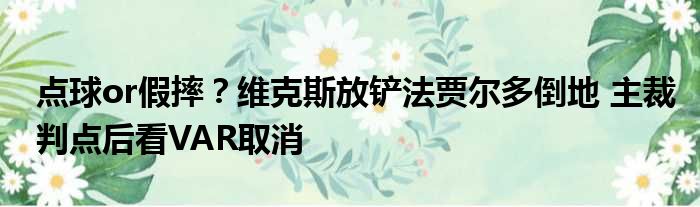 点球or假摔？维克斯放铲法贾尔多倒地 主裁判点后看VAR取消